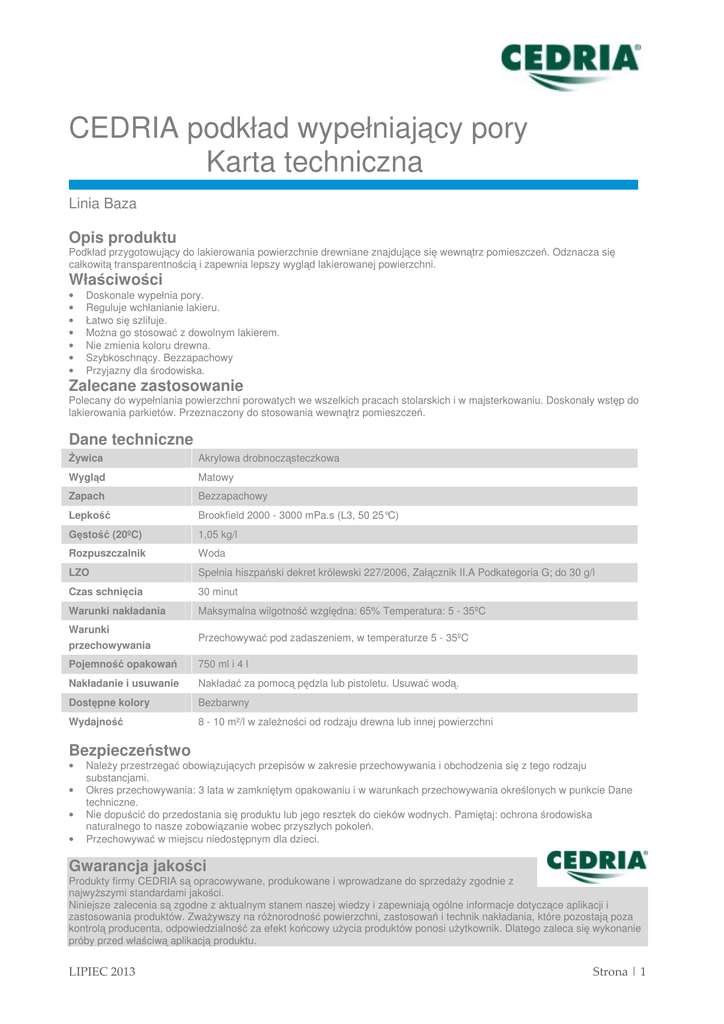 CEDRIA®

CEDRIA podkład wypełniający pory
Karta techniczna

Linia Baza

Opis produktu
Podkład przygotowujący do lakierowania powierzchnie drewniane znajdujące się wewnątrz pomieszczeń. Odznacza się całkowitą transparentnością i zapewnia lepszy wygląd lakierowanej powierzchni.

Właściwości
• Doskonale wypełnia pory.
• Reguluje wchłanianie lakieru.
• Łatwo się szlifuje.
• Można go stosować z dowolnym lakierem.
• Nie zmienia koloru drewna.
• Szybkoschnący. Bezzapachowy
• Przyjazny dla środowiska.

Zalecane zastosowanie
Polecany do wypełniania powierzchni porowatych we wszelkich pracach stolarskich i w majsterkowaniu. Doskonały wstęp do lakierowania parkietów. Przeznaczony do stosowania wewnątrz pomieszczeń.

Dane techniczne

| Żywica | Akrylowa drobnocząsteczkowa |
|---|---|
| Wygląd | Matowy |
| Zapach | Bezzapachowy |
| Lepkość | Brookfield 2000 - 3000 mPa.s (L3, 50 25°C) |
| Gęstość (20ºC) | 1,05 kg/l |
| Rozpuszczalnik | Woda |
| LZO | Spełnia hiszpański dekret królewski 227/2006, Załącznik II.A Podkategoria G; do 30 g/l |
| Czas schnięcia | 30 minut |
| Warunki nakładania | Maksymalna wilgotność względna: 65% Temperatura: 5 - 35ºC |
| Warunki przechowywania | Przechowywać pod zadaszeniem, w temperaturze 5 - 35ºC |
| Pojemność opakowań | 750 ml i 4 l |
| Nakładanie i usuwanie | Nakładać za pomocą pędzla lub pistoletu. Usuwać wodą. |
| Dostępne kolory | Bezbarwny |
| Wydajność | 8 - 10 m²/l w zależności od rodzaju drewna lub innej powierzchni |

Bezpieczeństwo
• Należy przestrzegać obowiązujących przepisów w zakresie przechowywania i obchodzenia się z tego rodzaju substancjami.
• Okres przechowywania: 3 lata w zamkniętym opakowaniu i w warunkach przechowywania określonych w punkcie Dane techniczne.
• Nie dopuścić do przedostania się produktu lub jego resztek do cieków wodnych. Pamiętaj: ochrona środowiska naturalnego to nasze zobowiązanie wobec przyszłych pokoleń.
• Przechowywać w miejscu niedostępnym dla dzieci.

Gwarancja jakości
CEDRIA®
Produkty firmy CEDRIA są opracowywane, produkowane i wprowadzane do sprzedaży zgodnie z najwyższymi standardami jakości.
Niniejsze zalecenia są zgodne z aktualnym stanem naszej wiedzy i zapewniają ogólne informacje dotyczące aplikacji i zastosowania produktów. Zważywszy na różnorodność powierzchni, zastosowań i technik nakładania, które pozostają poza kontrolą producenta, odpowiedzialność za efekt końcowy użycia produktów ponosi użytkownik. Dlatego zaleca się wykonanie próby przed właściwą aplikacją produktu.

LIPIEC 2013
Strona | 1